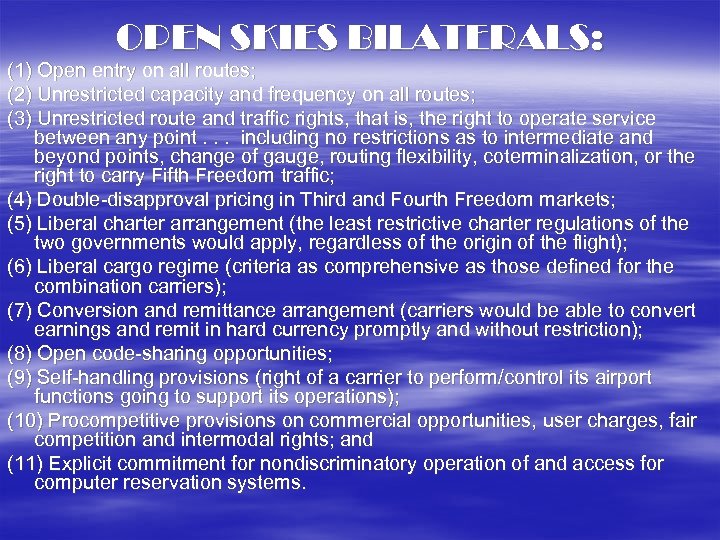 OPEN SKIES BILATERALS:

(1) Open entry on all routes;

(2) Unrestricted capacity and frequency on all routes;

(3) Unrestricted route and traffic rights, that is, the right to operate service between any point . . . including no restrictions as to intermediate and beyond points, change of gauge, routing flexibility, coterminalization, or the right to carry Fifth Freedom traffic;

(4) Double-disapproval pricing in Third and Fourth Freedom markets;

(5) Liberal charter arrangement (the least restrictive charter regulations of the two governments would apply, regardless of the origin of the flight);

(6) Liberal cargo regime (criteria as comprehensive as those defined for the combination carriers);

(7) Conversion and remittance arrangement (carriers would be able to convert earnings and remit in hard currency promptly and without restriction);

(8) Open code-sharing opportunities;

(9) Self-handling provisions (right of a carrier to perform/control its airport functions going to support its operations);

(10) Procompetitive provisions on commercial opportunities, user charges, fair competition and intermodal rights; and

(11) Explicit commitment for nondiscriminatory operation of and access for computer reservation systems.